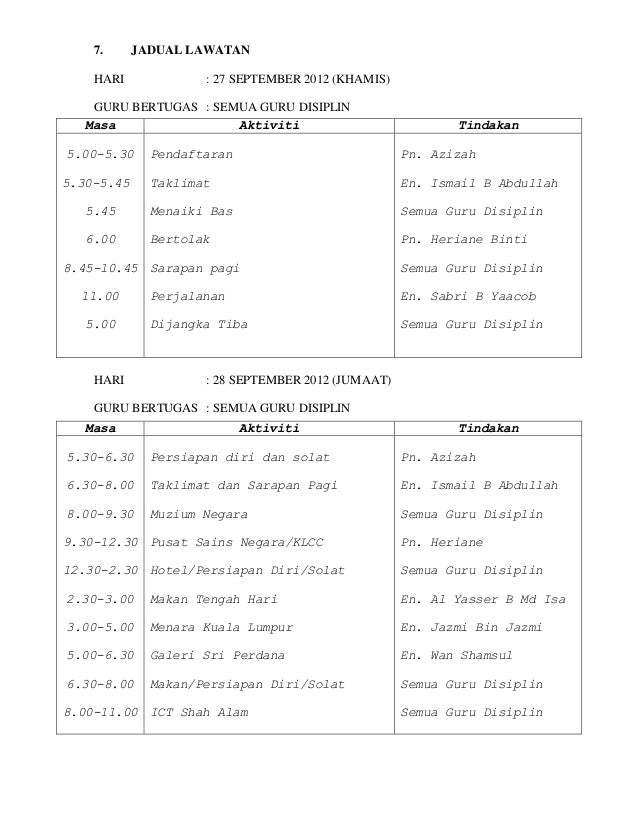 7. JADUAL LAWATAN

HARI : 27 SEPTEMBER 2012 (KHAMIS)

GURU BERTUGAS : SEMUA GURU DISIPLIN

| Masa | Aktiviti | Tindakan |
|---|---|---|
| 5.00-5.30 | Pendaftaran | Pn. Azizah |
| 5.30-5.45 | Taklimat | En. Ismail B Abdullah |
| 5.45 | Menaiki Bas | Semua Guru Disiplin |
| 6.00 | Bertolak | Pn. Heriane Binti |
| 8.45-10.45 | Sarapan pagi | Semua Guru Disiplin |
| 11.00 | Perjalanan | En. Sabri B Yaacob |
| 5.00 | Dijangka Tiba | Semua Guru Disiplin |

HARI : 28 SEPTEMBER 2012 (JUMAAT)

GURU BERTUGAS : SEMUA GURU DISIPLIN

| Masa | Aktiviti | Tindakan |
|---|---|---|
| 5.30-6.30 | Persiapan diri dan solat | Pn. Azizah |
| 6.30-8.00 | Taklimat dan Sarapan Pagi | En. Ismail B Abdullah |
| 8.00-9.30 | Muzium Negara | Semua Guru Disiplin |
| 9.30-12.30 | Pusat Sains Negara/KLCC | Pn. Heriane |
| 12.30-2.30 | Hotel/Persiapan Diri/Solat | Semua Guru Disiplin |
| 2.30-3.00 | Makan Tengah Hari | En. Al Yasser B Md Isa |
| 3.00-5.00 | Menara Kuala Lumpur | En. Jazmi Bin Jazmi |
| 5.00-6.30 | Galeri Sri Perdana | En. Wan Shamsul |
| 6.30-8.00 | Makan/Persiapan Diri/Solat | Semua Guru Disiplin |
| 8.00-11.00 | ICT Shah Alam | Semua Guru Disiplin |